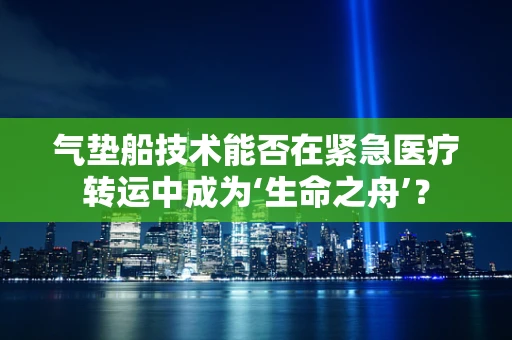 气垫船技术能否在紧急医疗转运中成为‘生命之舟’？